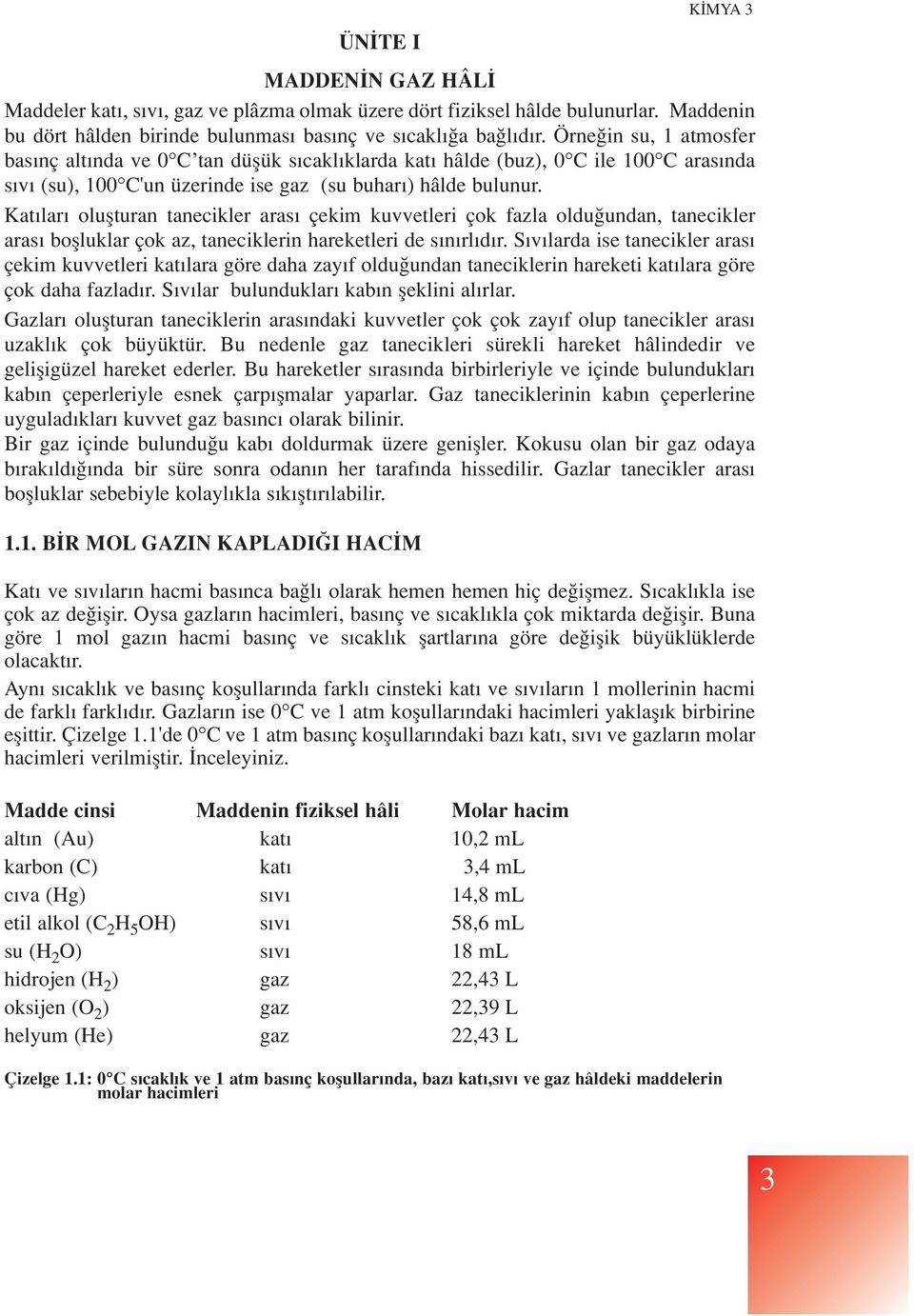 KİMYA 3

ÜNİTE I

MADDENİN GAZ HÂLİ

Maddeler katı, sıvı, gaz ve plâzma olmak üzere dört fiziksel hâlde bulunurlar. Maddenin bu dört hâlden birinde bulunması basınç ve sıcaklığa bağlıdır. Örneğin su, 1 atmosfer basınç altında ve 0°C'tan düşük sıcaklıklarda katı hâlde (buz), 0°C ile 100°C arasında sıvı (su), 100°C'un üzerinde ise gaz (su buharı) hâlde bulunur.

Katıları oluşturan tanecikler arası çekim kuvvetleri çok fazla olduğundan, tanecikler arası boşluklar çok az, taneciklerin hareketleri de sınırlıdır. Sıvılarda ise tanecikler arası çekim kuvvetleri katılara göre daha zayıf olduğundan taneciklerin hareketi katılara göre çok daha fazladır. Sıvılar bulundukları kabın şeklini alırlar.

Gazları oluşturan taneciklerin arasındaki kuvvetler çok çok zayıf olup tanecikler arası uzaklık çok büyüktür. Bu nedenle gaz tanecikleri sürekli hareket hâlindedir ve gelişigüzel hareket ederler. Bu hareketler sırasında birbirleriyle ve içinde bulundukları kabın çeperleriyle esnek çarpışmalar yaparlar. Gaz taneciklerinin kabın çeperlerine uyguladıkları kuvvet gaz basıncı olarak bilinir.

Bir gaz içinde bulunduğu kabı doldurmak üzere genişler. Kokusu olan bir gaz odaya bırakıldığında bir süre sonra odanın her tarafında hissedilir. Gazlar tanecikler arası boşluklar sebebiyle kolaylıkla sıkıştırılabilir.

1.1. BİR MOL GAZIN KAPLADIĞI HACİM

Katı ve sıvıların hacmi basınca bağlı olarak hemen hemen hiç değişmez. Sıcaklıkla ise çok az değişir. Oysa gazların hacimleri, basınç ve sıcaklıkla çok miktarda değişir. Buna göre 1 mol gazın hacmi basınç ve sıcaklık şartlarına göre değişik büyüklüklerde olacaktır.

Aynı sıcaklık ve basınç koşullarında farklı cinsteki katı ve sıvıların 1 mollerinin hacmi de farklı farklıdır. Gazların ise 0°C ve 1 atm koşullarındaki hacimleri yaklaşık birbirine eşittir. Çizelge 1.1'de 0°C ve 1 atm basınç koşullarındaki bazı katı, sıvı ve gazların molar hacimleri verilmiştir. İnceleyiniz.

| Madde cinsi | Maddenin fiziksel hâli | Molar hacim |
|---|---|---|
| altın (Au) | katı | 10,2 mL |
| karbon (C) | katı | 3,4 mL |
| cıva (Hg) | sıvı | 14,8 mL |
| etil alkol ($C_2H_5OH$) | sıvı | 58,6 mL |
| su ($H_2O$) | sıvı | 18 mL |
| hidrojen ($H_2$) | gaz | 22,43 L |
| oksijen ($O_2$) | gaz | 22,39 L |
| helyum (He) | gaz | 22,43 L |

Çizelge 1.1: 0°C sıcaklık ve 1 atm basınç koşullarında, bazı katı,sıvı ve gaz hâldeki maddelerin molar hacimleri

3